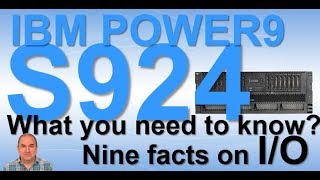 IBM POWER9
S924
What you need to know?
Nine facts on I/O